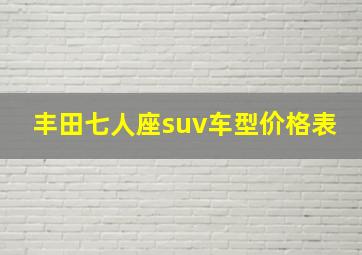 丰田七人座suv车型价格表